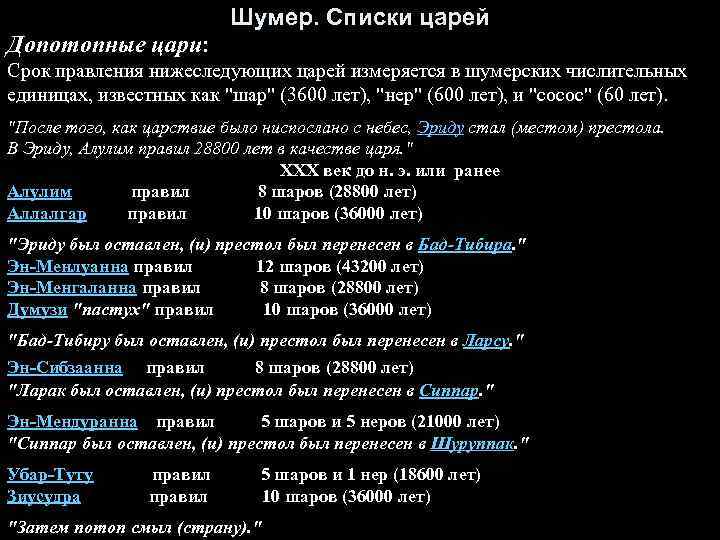 Шумер. Списки царей

Допотопные цари:

Срок правления нижеследующих царей измеряется в шумерских числительных единицах, известных как "шар" (3600 лет), "нер" (600 лет), и "сосос" (60 лет).

"После того, как царствие было ниспослано с небес, Эриду стал (местом) престола. В Эриду, Алулим правил 28800 лет в качестве царя."

XXX век до н. э. или ранее

Алулим правил 8 шаров (28800 лет)
Аллалгар правил 10 шаров (36000 лет)

"Эриду был оставлен, (и) престол был перенесен в Бад-Тибира."

Эн-Менлуанна правил 12 шаров (43200 лет)
Эн-Менгаланна правил 8 шаров (28800 лет)
Думузи "пастух" правил 10 шаров (36000 лет)

"Бад-Тибиру был оставлен, (и) престол был перенесен в Ларсу."

Эн-Сибзаанна правил 8 шаров (28800 лет)
"Ларак был оставлен, (и) престол был перенесен в Сиппар."

Эн-Мендуранна правил 5 шаров и 5 неров (21000 лет)
"Сиппар был оставлен, (и) престол был перенесен в Шуруппак."

Убар-Туту правил 5 шаров и 1 нер (18600 лет)
Зиусудра правил 10 шаров (36000 лет)

"Затем потоп смыл (страну)."